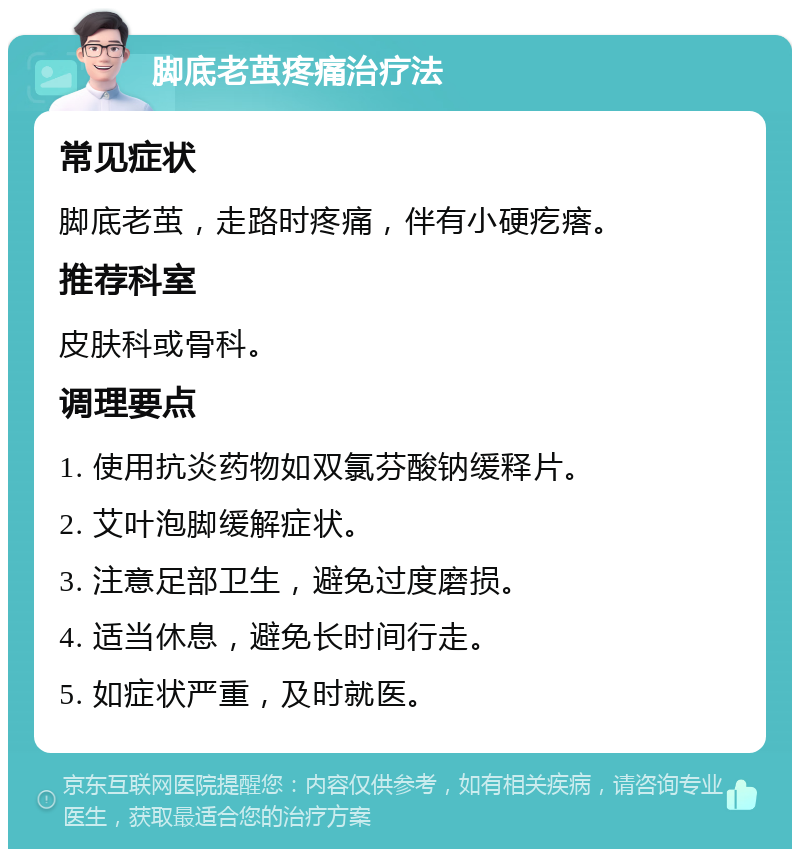 脚底老茧疼痛治疗法

常见症状

脚底老茧，走路时疼痛，伴有小硬疙瘩。

推荐科室

皮肤科或骨科。

调理要点

1. 使用抗炎药物如双氯芬酸钠缓释片。

2. 艾叶泡脚缓解症状。

3. 注意足部卫生，避免过度磨损。

4. 适当休息，避免长时间行走。

5. 如症状严重，及时就医。

京东互联网医院提醒您：内容仅供参考，如有相关疾病，请咨询专业医生，获取最适合您的治疗方案